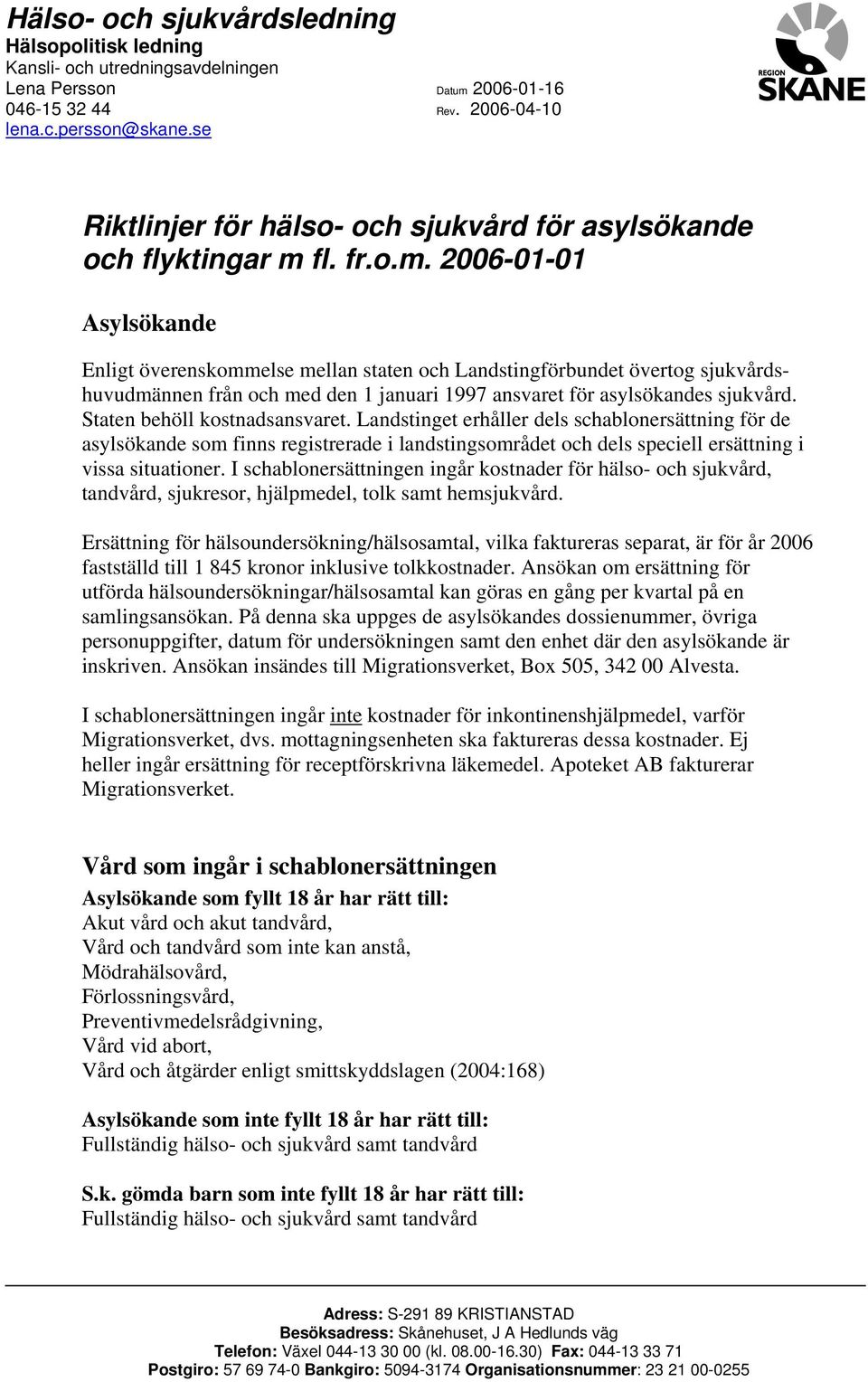 Hälso- och sjukvårdsledning
Hälsopolitisk ledning
Kansli- och utredningsavdelningen
Lena Persson
046-15 32 44
lena.c.persson@skane.se

Datum 2006-01-16
Rev. 2006-04-10

REGION SKÅNE

Riktlinjer för hälso- och sjukvård för asylsökande och flyktingar m fl. fr.o.m. 2006-01-01

Asylsökande

Enligt överenskommelse mellan staten och Landstingförbundet övertog sjukvårdshuvudmännen från och med den 1 januari 1997 ansvaret för asylsökandes sjukvård. Staten behöll kostnadsansvaret. Landstinget erhåller dels schablonersättning för de asylsökande som finns registrerade i landstingsområdet och dels speciell ersättning i vissa situationer. I schablonersättningen ingår kostnader för hälso- och sjukvård, tandvård, sjukresor, hjälpmedel, tolk samt hemsjukvård.

Ersättning för hälsoundersökning/hälsosamtal, vilka faktureras separat, är för år 2006 fastställd till 1 845 kronor inklusive tolkkostnader. Ansökan om ersättning för utförda hälsoundersökningar/hälsosamtal kan göras en gång per kvartal på en samlingsansökan. På denna ska uppges de asylsökandes dossienummer, övriga personuppgifter, datum för undersökningen samt den enhet där den asylsökande är inskriven. Ansökan insändes till Migrationsverket, Box 505, 342 00 Alvesta.

I schablonersättningen ingår inte kostnader för inkontinenshjälpmedel, varför Migrationsverket, dvs. mottagningsenheten ska faktureras dessa kostnader. Ej heller ingår ersättning för receptförskrivna läkemedel. Apoteket AB fakturerar Migrationsverket.

Vård som ingår i schablonersättningen

Asylsökande som fyllt 18 år har rätt till:
Akut vård och akut tandvård,
Vård och tandvård som inte kan anstå,
Mödrahälsovård,
Förlossningsvård,
Preventivmedelsrådgivning,
Vård vid abort,
Vård och åtgärder enligt smittskyddslagen (2004:168)

Asylsökande som inte fyllt 18 år har rätt till:
Fullständig hälso- och sjukvård samt tandvård

S.k. gömda barn som inte fyllt 18 år har rätt till:
Fullständig hälso- och sjukvård samt tandvård

Adress: S-291 89 KRISTIANSTAD
Besöksadress: Skånehuset, J A Hedlunds väg
Telefon: Växel 044-13 30 00 (kl. 08.00-16.30) Fax: 044-13 33 71
Postgiro: 57 69 74-0 Bankgiro: 5094-3174 Organisationsnummer: 23 21 00-0255